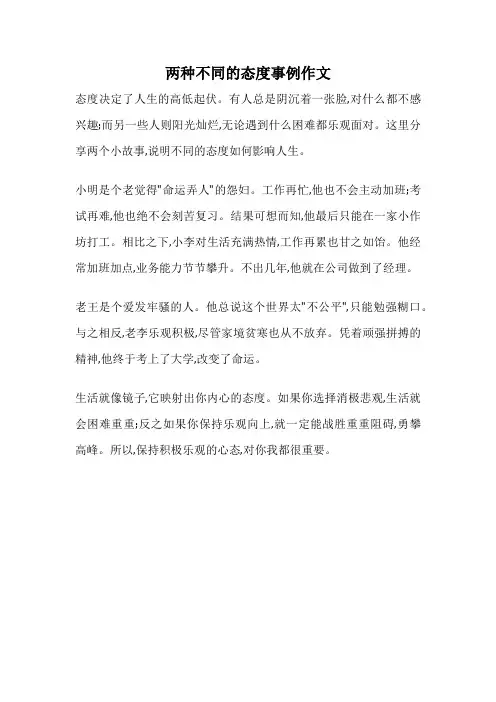 两种不同的态度事例作文

态度决定了人生的高低起伏。有人总是阴沉着一张脸,对什么都不感兴趣;而另一些人则阳光灿烂,无论遇到什么困难都乐观面对。这里分享两个小故事,说明不同的态度如何影响人生。

小明是个老觉得"命运弄人"的怨妇。工作再忙,他也不会主动加班;考试再难,他也绝不会刻苦复习。结果可想而知,他最后只能在一家小作坊打工。相比之下,小李对生活充满热情,工作再累也甘之如饴。他经常加班加点,业务能力节节攀升。不出几年,他就在公司做到了经理。

老王是个爱发牢骚的人。他总说这个世界太"不公平",只能勉强糊口。与之相反,老李乐观积极,尽管家境贫寒也从不放弃。凭着顽强拼搏的精神,他终于考上了大学,改变了命运。

生活就像镜子,它映射出你内心的态度。如果你选择消极悲观,生活就会困难重重;反之如果你保持乐观向上,就一定能战胜重重阻碍,勇攀高峰。所以,保持积极乐观的心态,对你我都很重要。